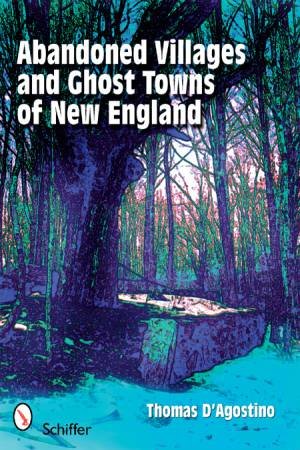 Abandoned Villages and Ghost Towns of New England

Thomas D'Agostino

Schiffer